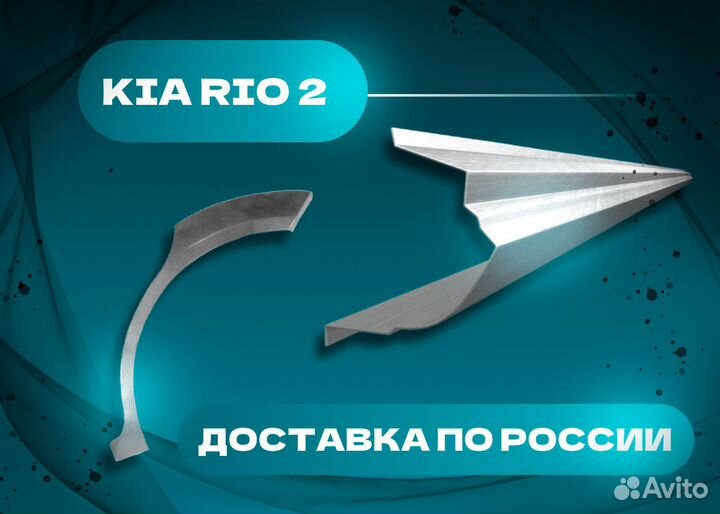 KIA RIO 2

ДОСТАВКА ПО РОССИИ

Avito